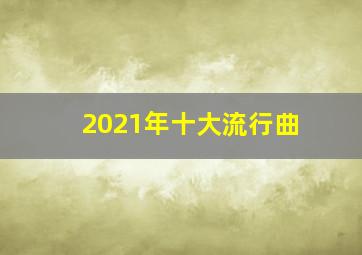 2021年十大流行曲